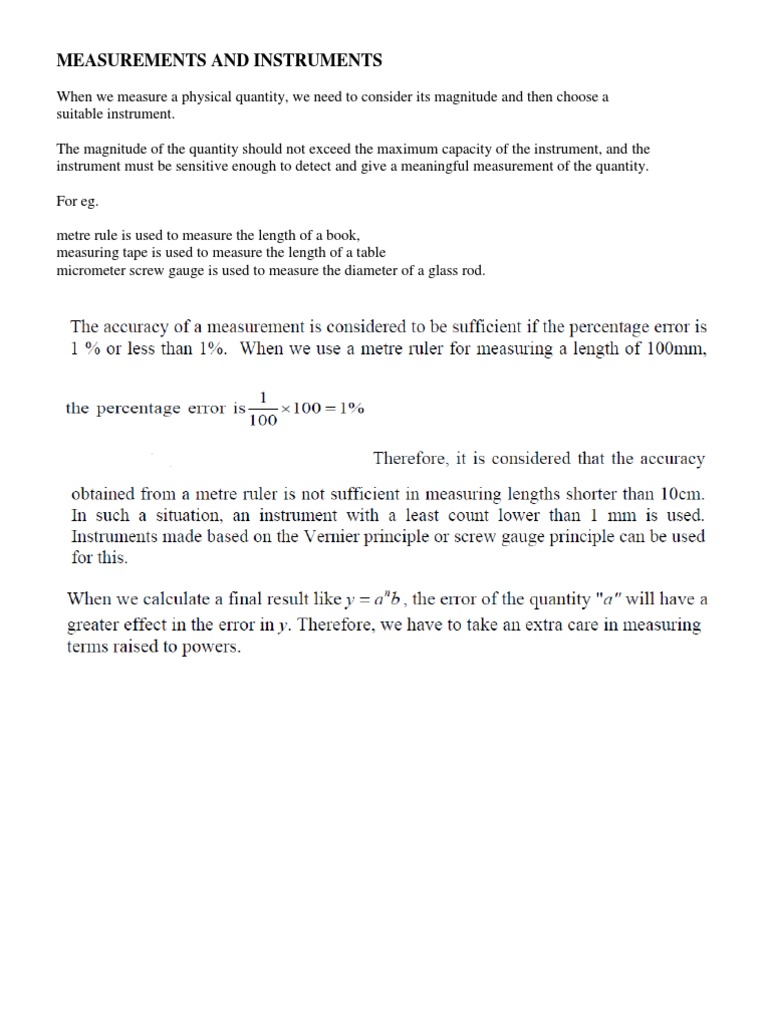 MEASUREMENTS AND INSTRUMENTS

When we measure a physical quantity, we need to consider its magnitude and then choose a suitable instrument.

The magnitude of the quantity should not exceed the maximum capacity of the instrument, and the instrument must be sensitive enough to detect and give a meaningful measurement of the quantity.

For eg.

metre rule is used to measure the length of a book,
measuring tape is used to measure the length of a table
micrometer screw gauge is used to measure the diameter of a glass rod.

The accuracy of a measurement is considered to be sufficient if the percentage error is 1 % or less than 1%. When we use a metre ruler for measuring a length of 100mm,

the percentage error is $\frac{1}{100} \times 100 = 1\%$

Therefore, it is considered that the accuracy obtained from a metre ruler is not sufficient in measuring lengths shorter than 10cm. In such a situation, an instrument with a least count lower than 1 mm is used. Instruments made based on the Vernier principle or screw gauge principle can be used for this.

When we calculate a final result like $y = a^n b$, the error of the quantity "$a$" will have a greater effect in the error in $y$. Therefore, we have to take an extra care in measuring terms raised to powers.